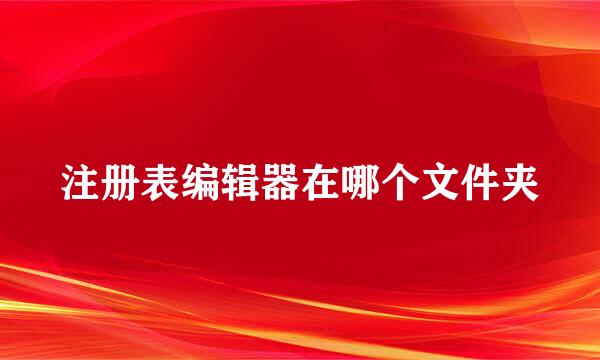 注册表编辑器在哪个文件夹